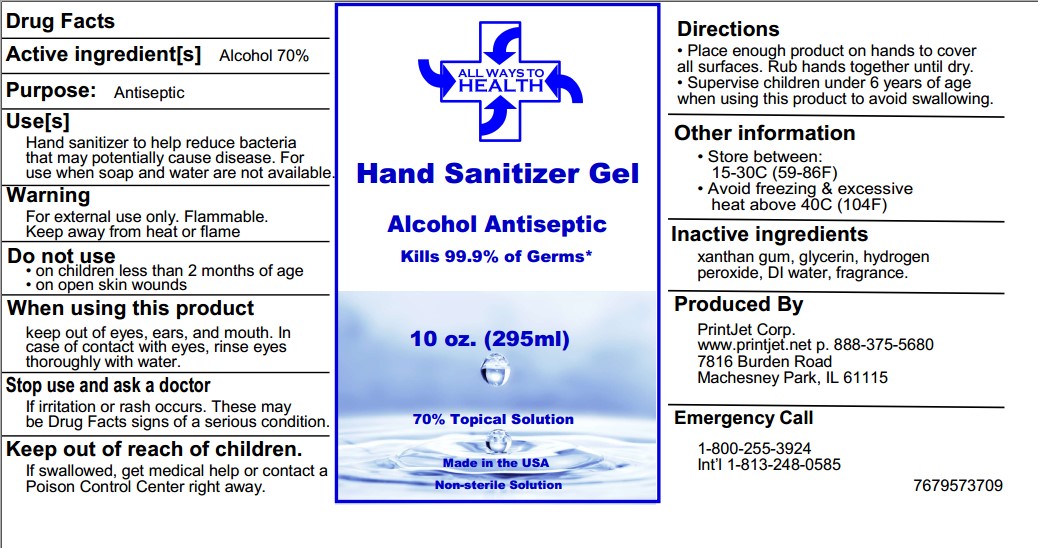 Drug Facts

Active ingredient[s] Alcohol 70%

Purpose: Antiseptic

Use[s]

Hand sanitizer to help reduce bacteria that may potentially cause disease. For use when soap and water are not available.

Warning

For external use only. Flammable. Keep away from heat or flame

Do not use

• on children less than 2 months of age
• on open skin wounds

When using this product

keep out of eyes, ears, and mouth. In case of contact with eyes, rinse eyes thoroughly with water.

Stop use and ask a doctor

If irritation or rash occurs. These may be Drug Facts signs of a serious condition.

Keep out of reach of children.

If swallowed, get medical help or contact a Poison Control Center right away.

ALL WAYS TO HEALTH

Hand Sanitizer Gel

Alcohol Antiseptic

Kills 99.9% of Germs*

10 oz. (295ml)

70% Topical Solution

Made in the USA

Non-sterile Solution

Directions

• Place enough product on hands to cover all surfaces. Rub hands together until dry.
• Supervise children under 6 years of age when using this product to avoid swallowing.

Other information

• Store between: 15-30C (59-86F)
• Avoid freezing & excessive heat above 40C (104F)

Inactive ingredients

xanthan gum, glycerin, hydrogen peroxide, DI water, fragrance.

Produced By

PrintJet Corp.
www.printjet.net p. 888-375-5680
7816 Burden Road
Machesney Park, IL 61115

Emergency Call

1-800-255-3924
Int'l 1-813-248-0585

7679573709